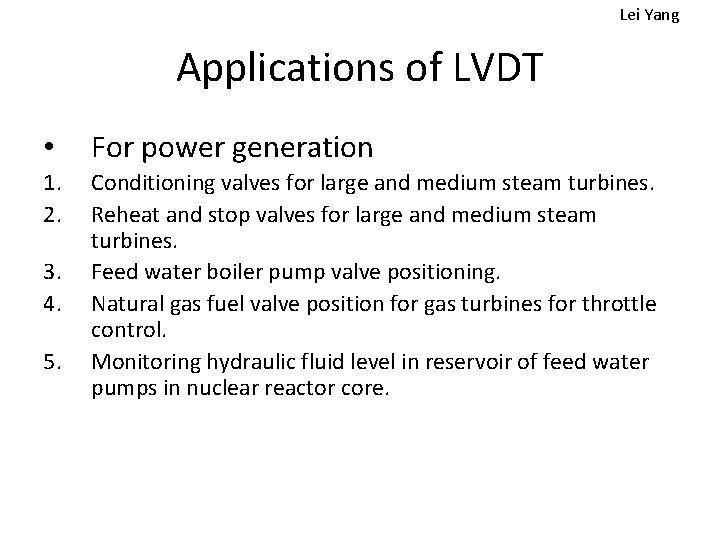 Lei Yang

Applications of LVDT

• For power generation
1. Conditioning valves for large and medium steam turbines.
2. Reheat and stop valves for large and medium steam turbines.
3. Feed water boiler pump valve positioning.
4. Natural gas fuel valve position for gas turbines for throttle control.
5. Monitoring hydraulic fluid level in reservoir of feed water pumps in nuclear reactor core.